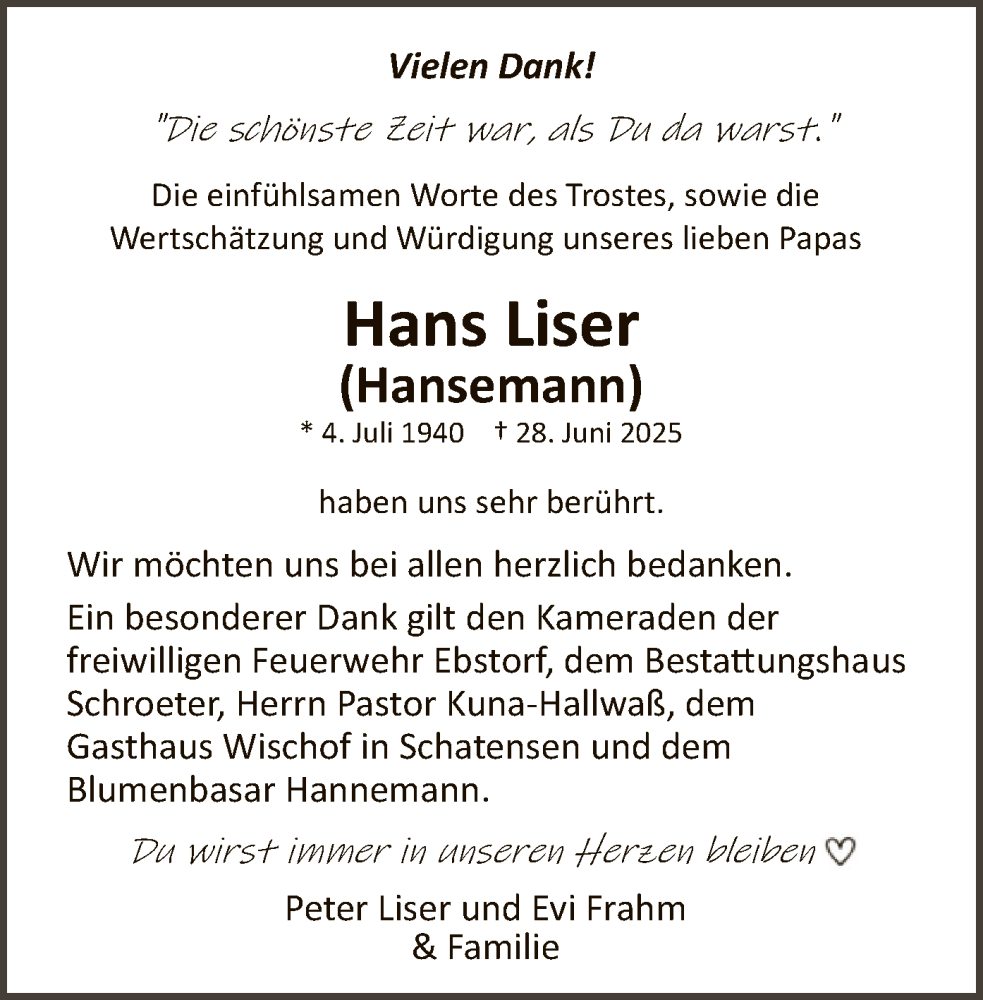 Vielen Dank!

"Die schönste Zeit war, als Du da warst."

Die einfühlsamen Worte des Trostes, sowie die Wertschätzung und Würdigung unseres lieben Papas

Hans Liser
(Hansemann)
* 4. Juli 1940 † 28. Juni 2025

haben uns sehr berührt.

Wir möchten uns bei allen herzlich bedanken.
Ein besonderer Dank gilt den Kameraden der freiwilligen Feuerwehr Ebstorf, dem Bestattungshaus Schroeter, Herrn Pastor Kuna-Hallwaß, dem Gasthaus Wischof in Schatensen und dem Blumenbasar Hannemann.

Du wirst immer in unseren Herzen bleiben ♡

Peter Liser und Evi Frahm
& Familie